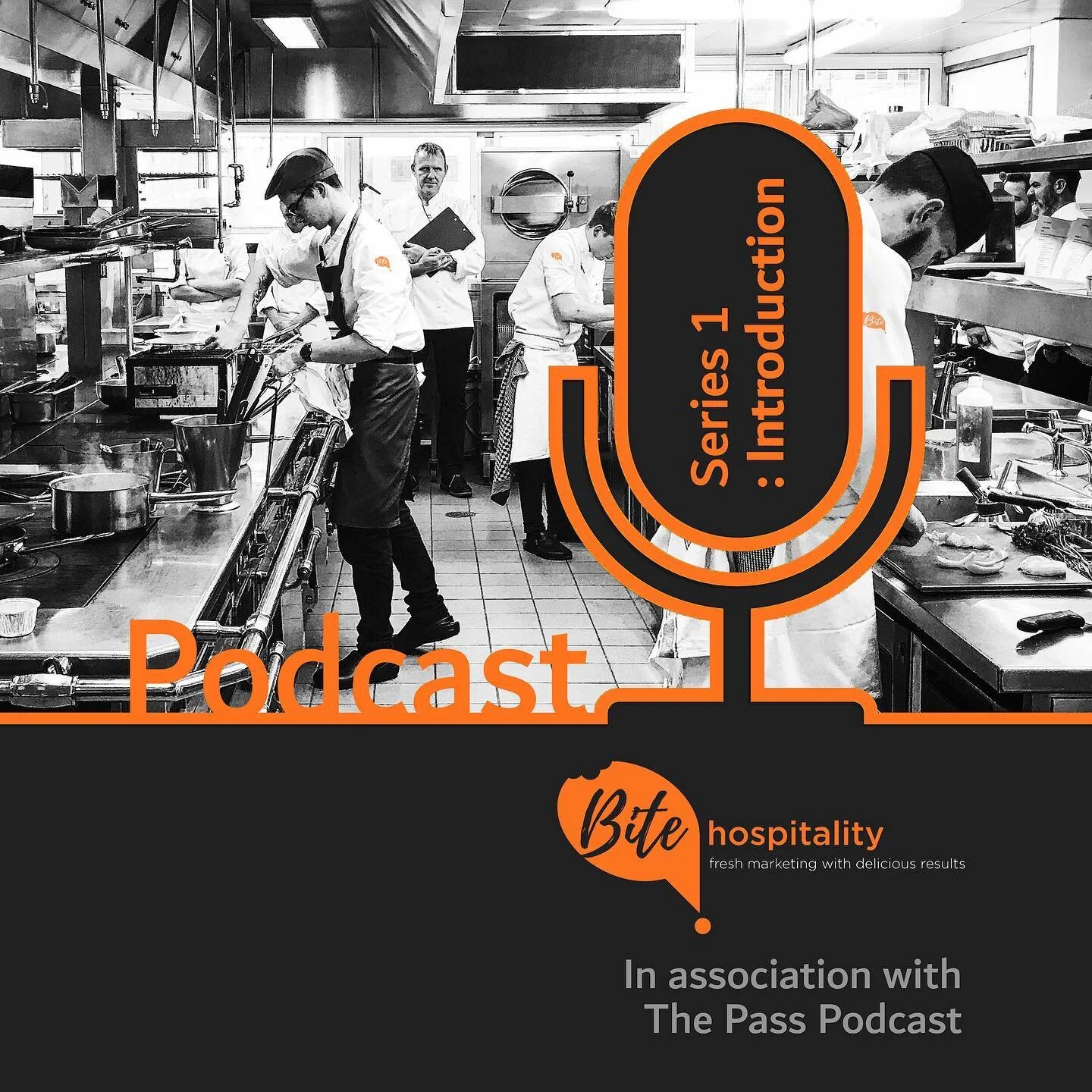 Series 1
: Introduction

Podcast

Bite hospitality
fresh marketing with delicious results

In association with
The Pass Podcast